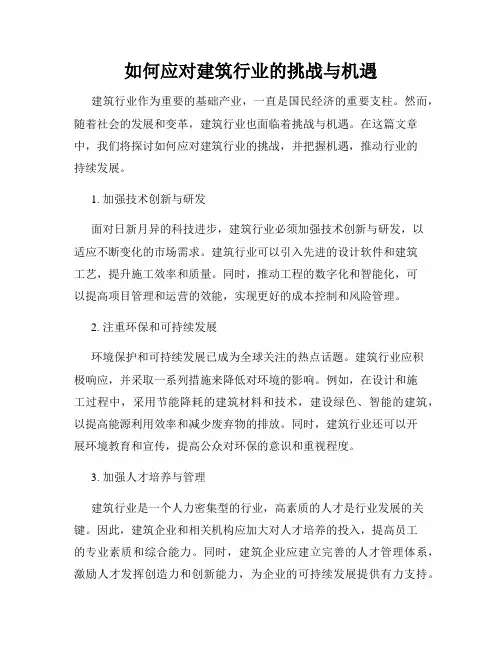 如何应对建筑行业的挑战与机遇

建筑行业作为重要的基础产业，一直是国民经济的重要支柱。然而，随着社会的发展和变革，建筑行业也面临着挑战与机遇。在这篇文章中，我们将探讨如何应对建筑行业的挑战，并把握机遇，推动行业的持续发展。

1. 加强技术创新与研发

面对日新月异的科技进步，建筑行业必须加强技术创新与研发，以适应不断变化的市场需求。建筑行业可以引入先进的设计软件和建筑工艺，提升施工效率和质量。同时，推动工程的数字化和智能化，可以提高项目管理和运营的效能，实现更好的成本控制和风险管理。

2. 注重环保和可持续发展

环境保护和可持续发展已成为全球关注的热点话题。建筑行业应积极响应，并采取一系列措施来降低对环境的影响。例如，在设计和施工过程中，采用节能降耗的建筑材料和技术，建设绿色、智能的建筑，以提高能源利用效率和减少废弃物的排放。同时，建筑行业还可以开展环境教育和宣传，提高公众对环保的意识和重视程度。

3. 加强人才培养与管理

建筑行业是一个人力密集型的行业，高素质的人才是行业发展的关键。因此，建筑企业和相关机构应加大对人才培养的投入，提高员工的专业素质和综合能力。同时，建筑企业应建立完善的人才管理体系，激励人才发挥创造力和创新能力，为企业的可持续发展提供有力支持。